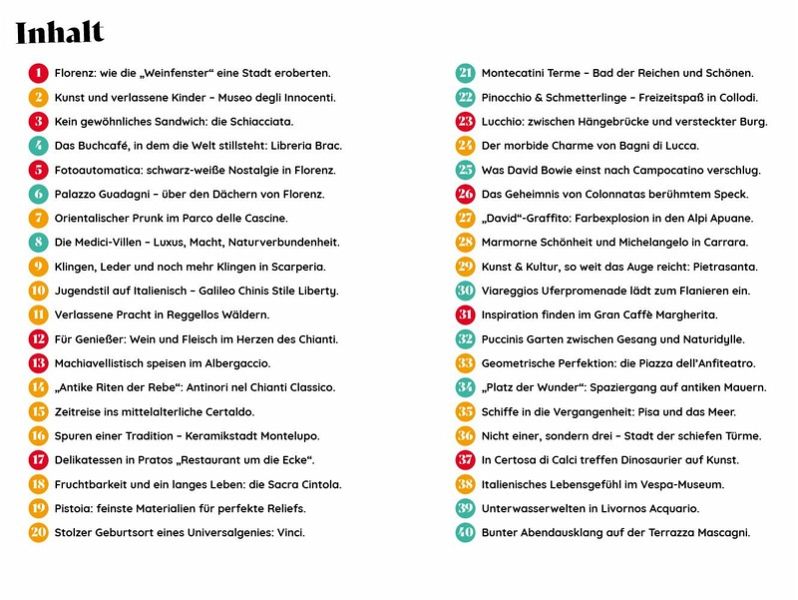 Inhalt

1 Florenz: wie die „Weinfenster“ eine Stadt eroberten.
2 Kunst und verlassene Kinder – Museo degli Innocenti.
3 Kein gewöhnliches Sandwich: die Schiacciata.
4 Das Buchcafé, in dem die Welt stillsteht: Libreria Brac.
5 Fotoautomatica: schwarz-weiße Nostalgie in Florenz.
6 Palazzo Guadagni – über den Dächern von Florenz.
7 Orientalischer Prunk im Parco delle Cascine.
8 Die Medici-Villen – Luxus, Macht, Naturverbundenheit.
9 Klingen, Leder und noch mehr Klingen in Scarperia.
10 Jugendstil auf Italienisch – Galileo Chinis Stile Liberty.
11 Verlassene Pracht in Reggellos Wäldern.
12 Für Genießer: Wein und Fleisch im Herzen des Chianti.
13 Machiavellistisch speisen im Albergaccio.
14 „Antike Riten der Rebe“: Antinori nel Chianti Classico.
15 Zeitreise ins mittelalterliche Certaldo.
16 Spuren einer Tradition – Keramikstadt Montelupo.
17 Delikatessen in Pratos „Restaurant um die Ecke“.
18 Fruchtbarkeit und ein langes Leben: die Sacra Cintola.
19 Pistoia: feinste Materialien für perfekte Reliefs.
20 Stolzer Geburtsort eines Universalgenies: Vinci.

21 Montecatini Terme – Bad der Reichen und Schönen.
22 Pinocchio & Schmetterlinge – Freizeitspaß in Collodi.
23 Lucchio: zwischen Hängebrücke und versteckter Burg.
24 Der morbide Charme von Bagni di Lucca.
25 Was David Bowie einst nach Campocatino verschlug.
26 Das Geheimnis von Colonnatas berühmtem Speck.
27 „David“-Graffito: Farbexplosion in den Alpi Apuane.
28 Marmorne Schönheit und Michelangelo in Carrara.
29 Kunst & Kultur, so weit das Auge reicht: Pietrasanta.
30 Viareggios Uferpromenade lädt zum Flanieren ein.
31 Inspiration finden im Gran Caffè Margherita.
32 Puccinis Garten zwischen Gesang und Naturidylle.
33 Geometrische Perfektion: die Piazza dell'Anfiteatro.
34 „Platz der Wunder“: Spaziergang auf antiken Mauern.
35 Schiffe in die Vergangenheit: Pisa und das Meer.
36 Nicht einer, sondern drei – Stadt der schiefen Türme.
37 In Certosa di Calci treffen Dinosaurier auf Kunst.
38 Italienisches Lebensgefühl im Vespa-Museum.
39 Unterwasserwelten in Livornos Acquario.
40 Bunter Abendausklang auf der Terrazza Mascagni.